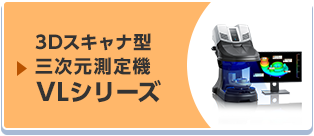 3Dスキャナ型
三次元測定機
VLシリーズ